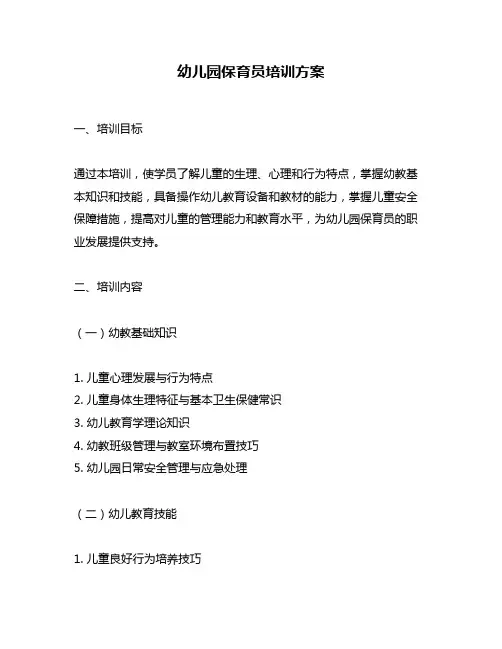 幼儿园保育员培训方案

一、培训目标

通过本培训，使学员了解儿童的生理、心理和行为特点，掌握幼教基本知识和技能，具备操作幼儿教育设备和教材的能力，掌握儿童安全保障措施，提高对儿童的管理能力和教育水平，为幼儿园保育员的职业发展提供支持。

二、培训内容

（一）幼教基础知识

1. 儿童心理发展与行为特点
2. 儿童身体生理特征与基本卫生保健常识
3. 幼儿教育学理论知识
4. 幼教班级管理与教室环境布置技巧
5. 幼儿园日常安全管理与应急处理

（二）幼儿教育技能

1. 儿童良好行为培养技巧